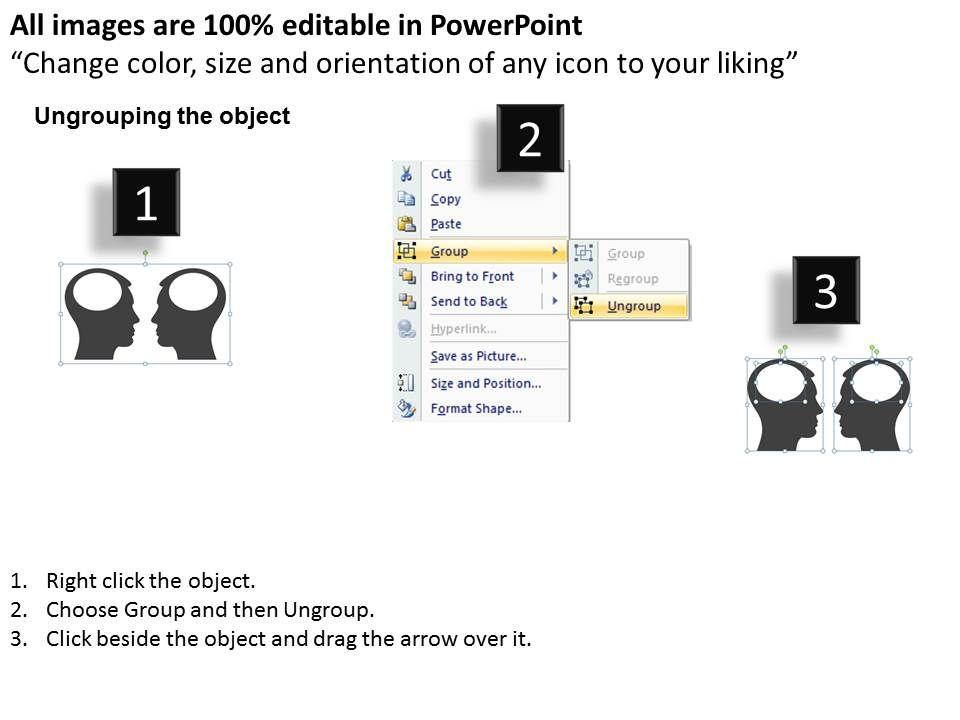 All images are 100% editable in PowerPoint
“Change color, size and orientation of any icon to your liking”

Ungrouping the object

1

2

Cut
Copy
Paste
Group
Bring to Front
Send to Back
Hyperlink...
Save as Picture...
Size and Position...
Format Shape...

Group
Regroup
Ungroup

3

1. Right click the object.
2. Choose Group and then Ungroup.
3. Click beside the object and drag the arrow over it.